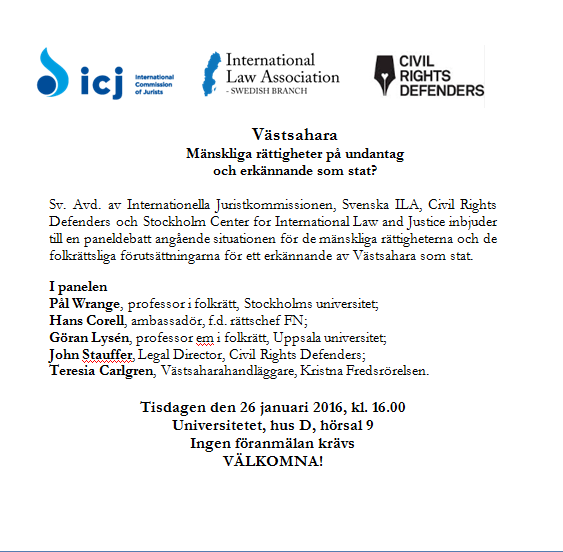 icj International Commission of Jurists

International Law Association - SWEDISH BRANCH

CIVIL RIGHTS DEFENDERS

Västsahara
Mänskliga rättigheter på undantag
och erkännande som stat?

Sv. Avd. av Internationella Juristkommissionen, Svenska ILA, Civil Rights Defenders och Stockholm Center for International Law and Justice inbjuder till en paneldebatt angående situationen för de mänskliga rättigheterna och de folkrättsliga förutsättningarna för ett erkännande av Västsahara som stat.

I panelen
Pål Wrange, professor i folkrätt, Stockholms universitet;
Hans Corell, ambassadör, f.d. rättschef FN;
Göran Lysén, professor em i folkrätt, Uppsala universitet;
John Stauffer, Legal Director, Civil Rights Defenders;
Teresia Carlgren, Västsaharahandläggare, Kristna Fredsrörelsen.

Tisdagen den 26 januari 2016, kl. 16.00
Universitetet, hus D, hörsal 9
Ingen föranmälan krävs
VÄLKOMNA!